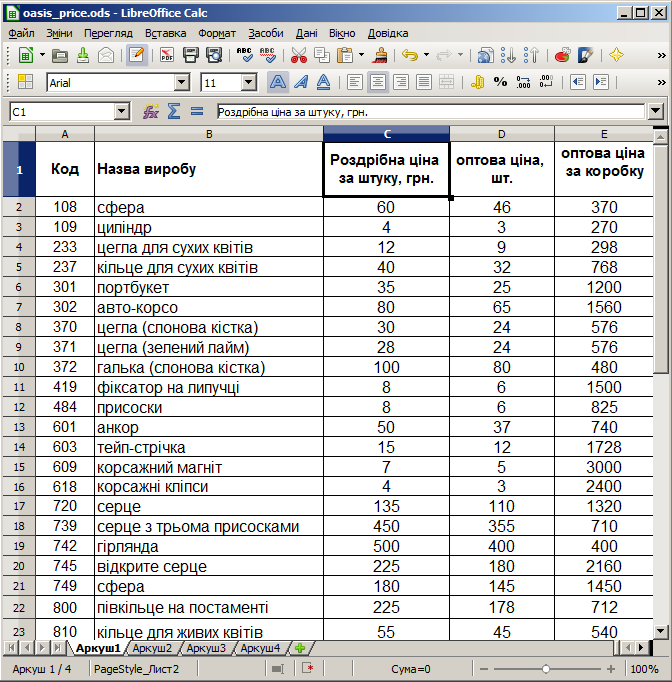 oasis_price.ods - LibreOffice Calc

Файл Зміни Перегляд Вставка Формат Засоби Дані Вікно Довідка

Arial 11

C1 Роздрібна ціна за штуку, грн.

| | A | B | C | D | E |
|---|---|---|---|---|---|
| 1 | Код | Назва виробу | Роздрібна ціна за штуку, грн. | оптова ціна, шт. | оптова ціна за коробку |
| 2 | 108 | сфера | 60 | 46 | 370 |
| 3 | 109 | циліндр | 4 | 3 | 270 |
| 4 | 233 | цегла для сухих квітів | 12 | 9 | 298 |
| 5 | 237 | кільце для сухих квітів | 40 | 32 | 768 |
| 6 | 301 | портбукет | 35 | 25 | 1200 |
| 7 | 302 | авто-корсо | 80 | 65 | 1560 |
| 8 | 370 | цегла (слонова кістка) | 30 | 24 | 576 |
| 9 | 371 | цегла (зелений лайм) | 28 | 24 | 576 |
| 10 | 372 | галька (слонова кістка) | 100 | 80 | 480 |
| 11 | 419 | фіксатор на липучці | 8 | 6 | 1500 |
| 12 | 484 | присоски | 8 | 6 | 825 |
| 13 | 601 | анкор | 50 | 37 | 740 |
| 14 | 603 | тейп-стрічка | 15 | 12 | 1728 |
| 15 | 609 | корсажний магніт | 7 | 5 | 3000 |
| 16 | 618 | корсажні кліпси | 4 | 3 | 2400 |
| 17 | 720 | серце | 135 | 110 | 1320 |
| 18 | 739 | серце з трьома присосками | 450 | 355 | 710 |
| 19 | 742 | гірлянда | 500 | 400 | 400 |
| 20 | 745 | відкрите серце | 225 | 180 | 2160 |
| 21 | 749 | сфера | 180 | 145 | 1450 |
| 22 | 800 | півкільце на постаменті | 225 | 178 | 712 |
| 23 | 810 | кільце для живих квітів | 55 | 45 | 540 |

Аркуш1 Аркуш2 Аркуш3 Аркуш4

Аркуш 1 / 4 PageStyle_Лист2 Сума=0 100%